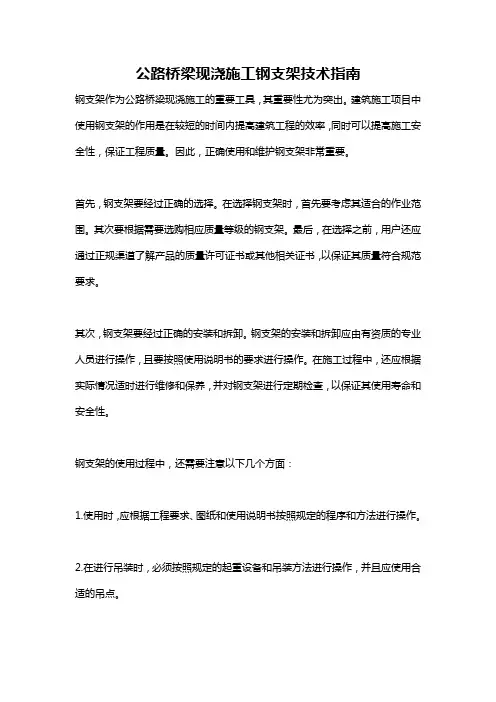 公路桥梁现浇施工钢支架技术指南

钢支架作为公路桥梁现浇施工的重要工具，其重要性尤为突出。建筑施工项目中使用钢支架的作用是在较短的时间内提高建筑工程的效率，同时可以提高施工安全性，保证工程质量。因此，正确使用和维护钢支架非常重要。

首先，钢支架要经过正确的选择。在选择钢支架时，首先要考虑其适合的作业范围。其次要根据需要选购相应质量等级的钢支架。最后，在选择之前，用户还应通过正规渠道了解产品的质量许可证书或其他相关证书，以保证其质量符合规范要求。

其次，钢支架要经过正确的安装和拆卸。钢支架的安装和拆卸应由有资质的专业人员进行操作，且要按照使用说明书的要求进行操作。在施工过程中，还应根据实际情况适时进行维修和保养，并对钢支架进行定期检查，以保证其使用寿命和安全性。

钢支架的使用过程中，还需要注意以下几个方面：

1.使用时，应根据工程要求、图纸和使用说明书按照规定的程序和方法进行操作。

2.在进行吊装时，必须按照规定的起重设备和吊装方法进行操作，并且应使用合适的吊点。